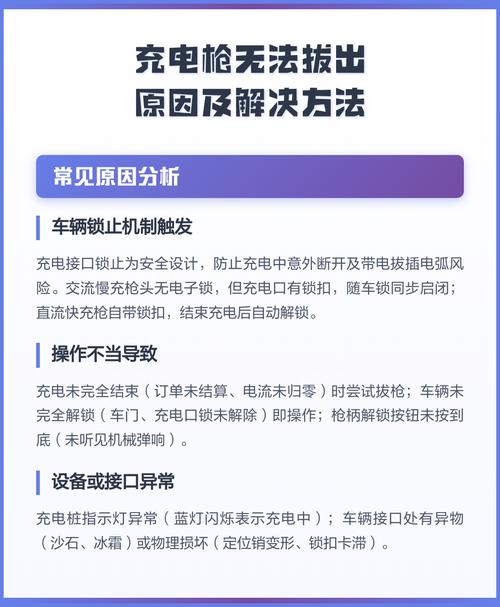 充电枪无法拔出
原因及解决方法

常见原因分析

车辆锁止机制触发

充电接口锁止为安全设计，防止充电中意外断开及带电拔插电弧风险。交流慢充枪头无电子锁，但充电口有锁扣，随车锁同步启闭；直流快充枪自带锁扣，结束充电后自动解锁。

操作不当导致

充电未完全结束（订单未结算、电流未归零）时尝试拔枪；车辆未完全解锁（车门、充电口锁未解除）即操作；枪柄解锁按钮未按到底（未听见机械弹响）。

设备或接口异常

充电桩指示灯异常（蓝灯闪烁表示充电中）；车辆接口处有异物（沙石、冰霜）或物理损坏（定位销变形、锁扣卡滞）。